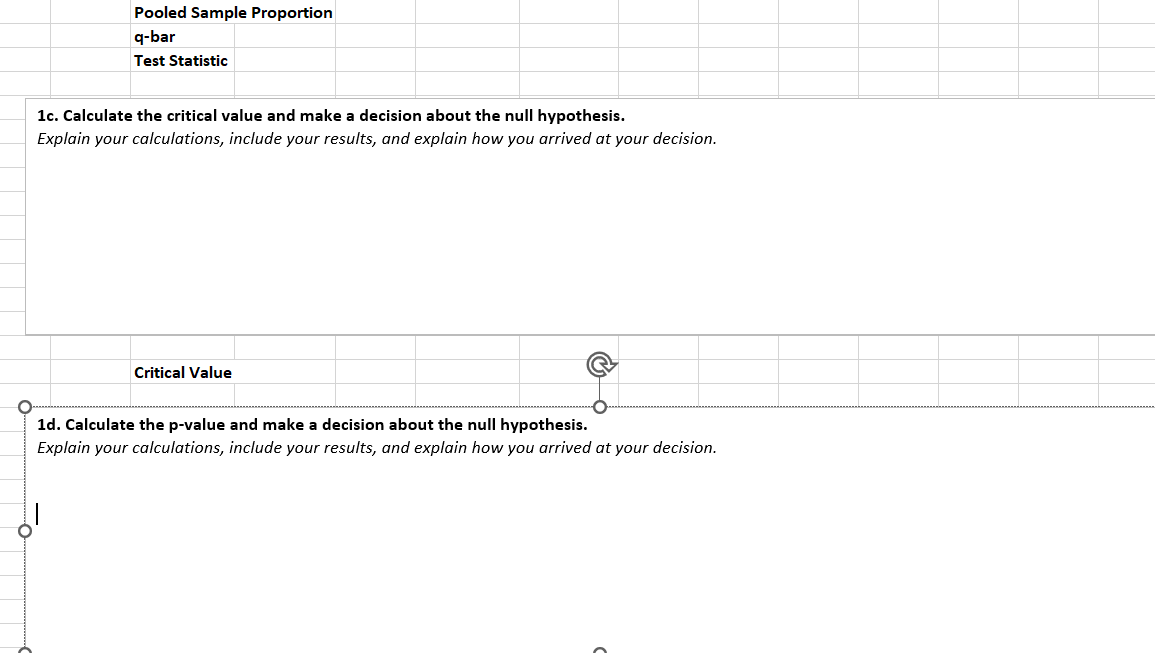 Pooled Sample Proportion
q-bar
Test Statistic

1c. Calculate the critical value and make a decision about the null hypothesis.
Explain your calculations, include your results, and explain how you arrived at your decision.

Critical Value

1d. Calculate the p-value and make a decision about the null hypothesis.
Explain your calculations, include your results, and explain how you arrived at your decision.